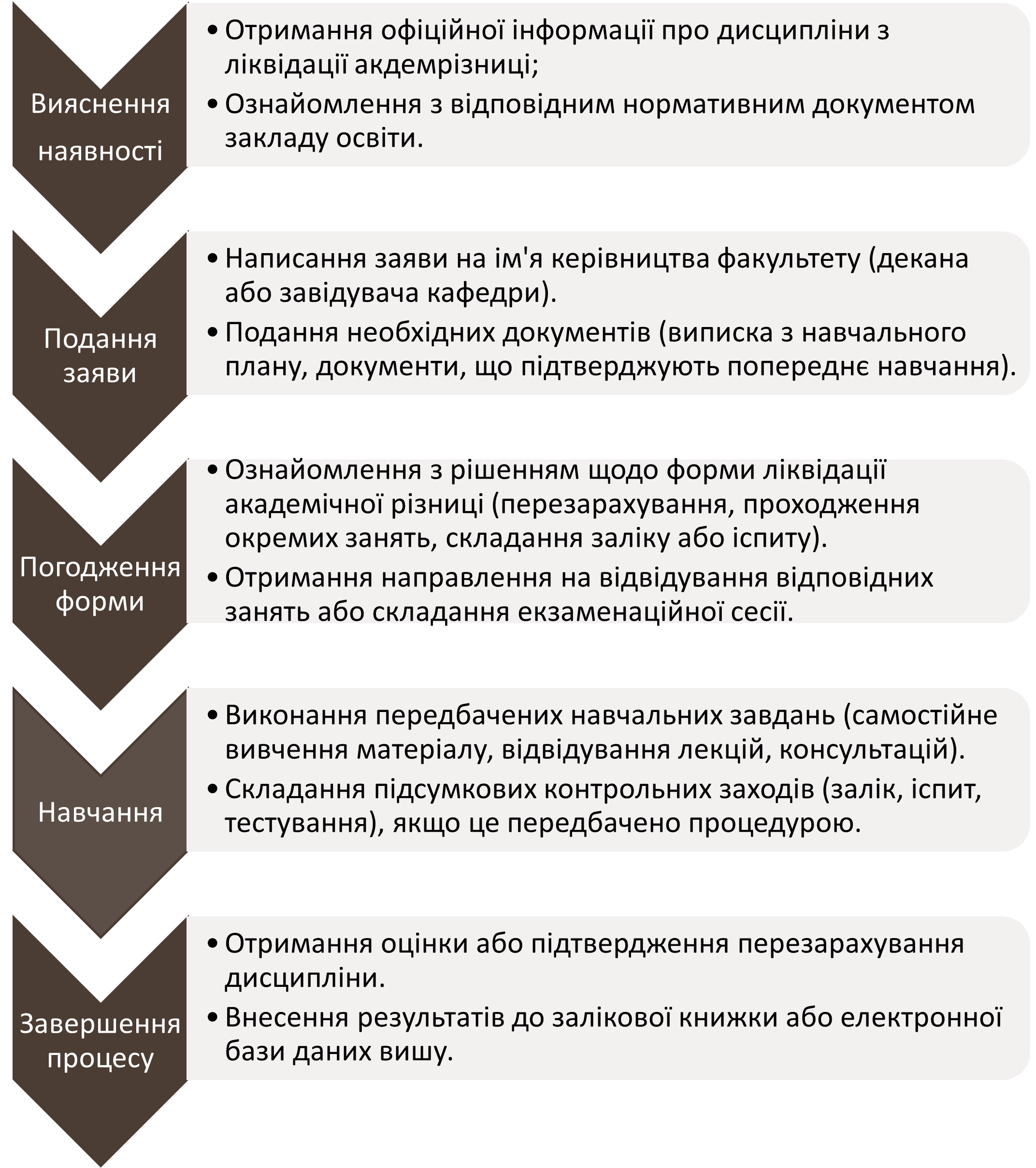 Вияснення наявності

• Отримання офіційної інформації про дисципліни з ліквідації акдемрізниці;
• Ознайомлення з відповідним нормативним документом закладу освіти.

Подання заяви

• Написання заяви на ім'я керівництва факультету (декана або завідувача кафедри).
• Подання необхідних документів (виписка з навчального плану, документи, що підтверджують попереднє навчання).

Погодження форми

• Ознайомлення з рішенням щодо форми ліквідації академічної різниці (перезарахування, проходження окремих занять, складання заліку або іспиту).
• Отримання направлення на відвідування відповідних занять або складання екзаменаційної сесії.

Навчання

• Виконання передбачених навчальних завдань (самостійне вивчення матеріалу, відвідування лекцій, консультацій).
• Складання підсумкових контрольних заходів (залік, іспит, тестування), якщо це передбачено процедурою.

Завершення процесу

• Отримання оцінки або підтвердження перезарахування дисципліни.
• Внесення результатів до залікової книжки або електронної бази даних вишу.